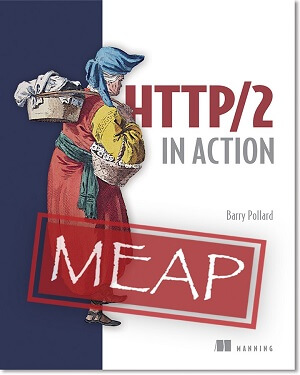 HTTP/2
IN ACTION

Barry Pollard

MEAP

MANNING